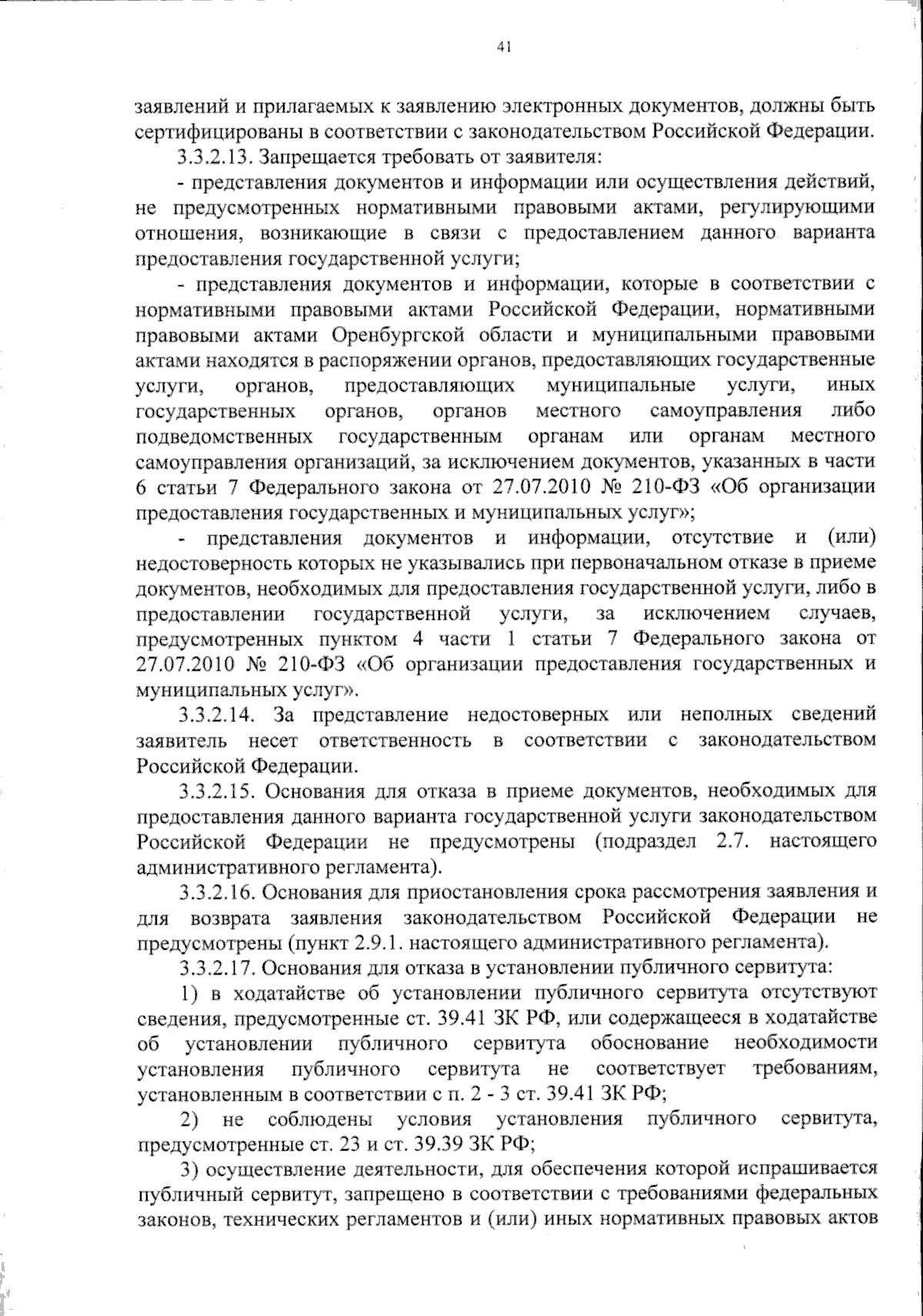 41

заявлений и прилагаемых к заявлению электронных документов, должны быть сертифицированы в соответствии с законодательством Российской Федерации.

3.3.2.13. Запрещается требовать от заявителя:

- представления документов и информации или осуществления действий, не предусмотренных нормативными правовыми актами, регулирующими отношения, возникающие в связи с предоставлением данного варианта предоставления государственной услуги;

- представления документов и информации, которые в соответствии с нормативными правовыми актами Российской Федерации, нормативными правовыми актами Оренбургской области и муниципальными правовыми актами находятся в распоряжении органов, предоставляющих государственные услуги, органов, предоставляющих муниципальные услуги, иных государственных органов, органов местного самоуправления либо подведомственных государственным органам или органам местного самоуправления организаций, за исключением документов, указанных в части 6 статьи 7 Федерального закона от 27.07.2010 № 210-ФЗ «Об организации предоставления государственных и муниципальных услуг»;

- представления документов и информации, отсутствие и (или) недостоверность которых не указывались при первоначальном отказе в приеме документов, необходимых для предоставления государственной услуги, либо в предоставлении государственной услуги, за исключением случаев, предусмотренных пунктом 4 части 1 статьи 7 Федерального закона от 27.07.2010 № 210-ФЗ «Об организации предоставления государственных и муниципальных услуг».

3.3.2.14. За представление недостоверных или неполных сведений заявитель несет ответственность в соответствии с законодательством Российской Федерации.

3.3.2.15. Основания для отказа в приеме документов, необходимых для предоставления данного варианта государственной услуги законодательством Российской Федерации не предусмотрены (подраздел 2.7. настоящего административного регламента).

3.3.2.16. Основания для приостановления срока рассмотрения заявления и для возврата заявления законодательством Российской Федерации не предусмотрены (пункт 2.9.1. настоящего административного регламента).

3.3.2.17. Основания для отказа в установлении публичного сервитута:

1) в ходатайстве об установлении публичного сервитута отсутствуют сведения, предусмотренные ст. 39.41 ЗК РФ, или содержащееся в ходатайстве об установлении публичного сервитута обоснование необходимости установления публичного сервитута не соответствует требованиям, установленным в соответствии с п. 2 - 3 ст. 39.41 ЗК РФ;

2) не соблюдены условия установления публичного сервитута, предусмотренные ст. 23 и ст. 39.39 ЗК РФ;

3) осуществление деятельности, для обеспечения которой испрашивается публичный сервитут, запрещено в соответствии с требованиями федеральных законов, технических регламентов и (или) иных нормативных правовых актов